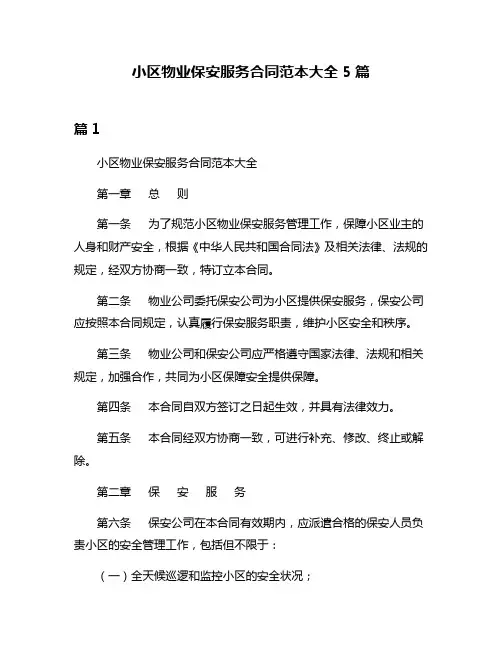 小区物业保安服务合同范本大全 5 篇

篇 1

小区物业保安服务合同范本大全

第一章　总　则

第一条　为了规范小区物业保安服务管理工作，保障小区业主的人身和财产安全，根据《中华人民共和国合同法》及相关法律、法规的规定，经双方协商一致，特订立本合同。

第二条　物业公司委托保安公司为小区提供保安服务，保安公司应按照本合同规定，认真履行保安服务职责，维护小区安全和秩序。

第三条　物业公司和保安公司应严格遵守国家法律、法规和相关规定，加强合作，共同为小区保障安全提供保障。

第四条　本合同自双方签订之日起生效，并具有法律效力。

第五条　本合同经双方协商一致，可进行补充、修改、终止或解除。

第二章　保　安　服　务

第六条　保安公司在本合同有效期内，应派遣合格的保安人员负责小区的安全管理工作，包括但不限于：

（一）全天候巡逻和监控小区的安全状况；